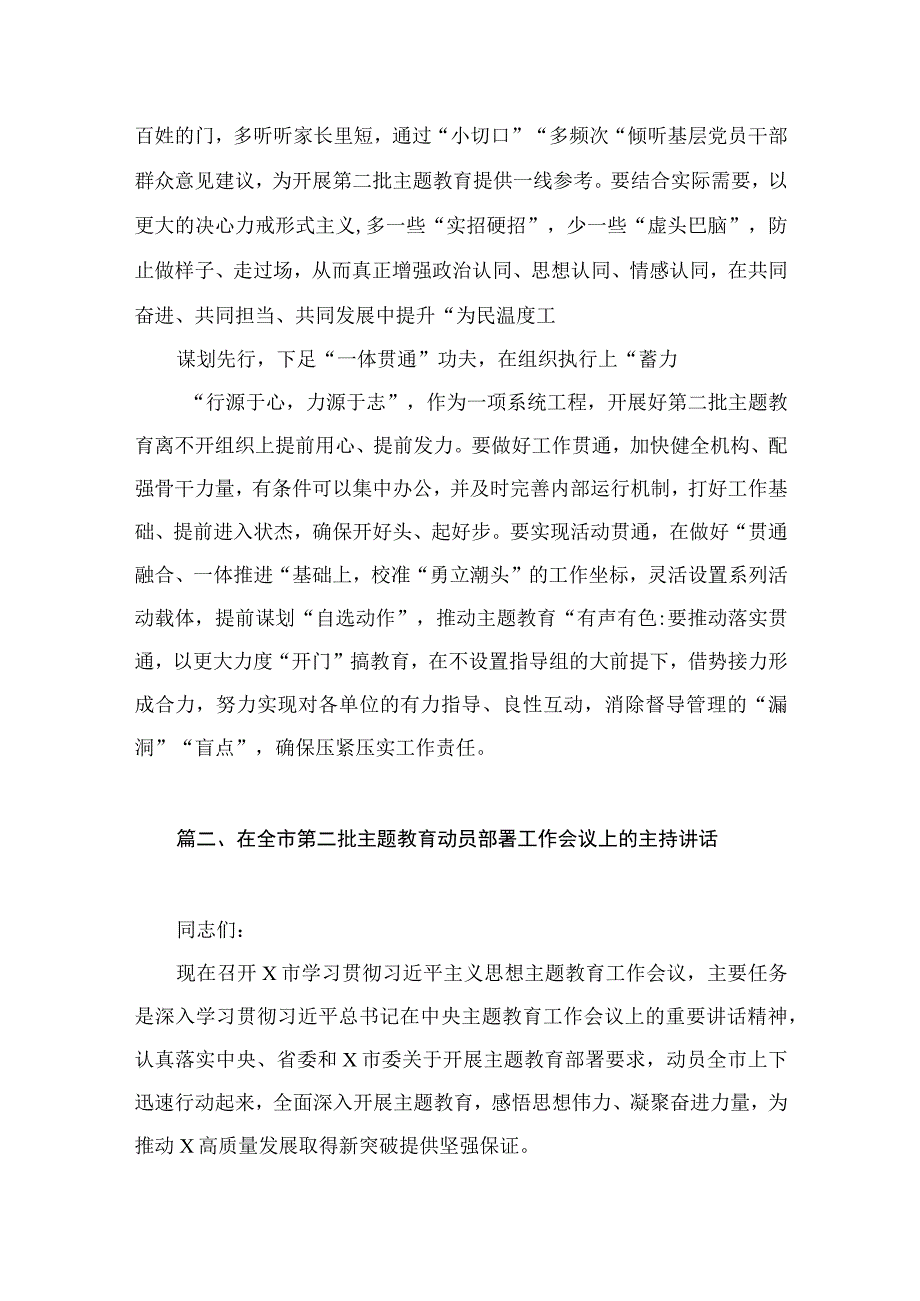 百姓的门，多听听家长里短，通过“小切口”“多频次“倾听基层党员干部群众意见建议，为开展第二批主题教育提供一线参考。要结合实际需要，以更大的决心力戒形式主义,多一些“实招硬招”，少一些“虚头巴脑”，防止做样子、走过场，从而真正增强政治认同、思想认同、情感认同，在共同奋进、共同担当、共同发展中提升“为民温度工

谋划先行，下足“一体贯通”功夫，在组织执行上“蓄力

“行源于心，力源于志”，作为一项系统工程，开展好第二批主题教育离不开组织上提前用心、提前发力。要做好工作贯通，加快健全机构、配强骨干力量，有条件可以集中办公，并及时完善内部运行机制，打好工作基础、提前进入状态，确保开好头、起好步。要实现活动贯通，在做好“贯通融合、一体推进“基础上，校准“勇立潮头”的工作坐标，灵活设置系列活动载体，提前谋划“自选动作”，推动主题教育“有声有色:要推动落实贯通，以更大力度“开门”搞教育，在不设置指导组的大前提下，借势接力形成合力，努力实现对各单位的有力指导、良性互动，消除督导管理的“漏洞”“盲点”，确保压紧压实工作责任。

篇二、在全市第二批主题教育动员部署工作会议上的主持讲话

同志们：

现在召开X市学习贯彻习近平主义思想主题教育工作会议，主要任务是深入学习贯彻习近平总书记在中央主题教育工作会议上的重要讲话精神，认真落实中央、省委和X市委关于开展主题教育部署要求，动员全市上下迅速行动起来，全面深入开展主题教育，感悟思想伟力、凝聚奋进力量，为推动X高质量发展取得新突破提供坚强保证。